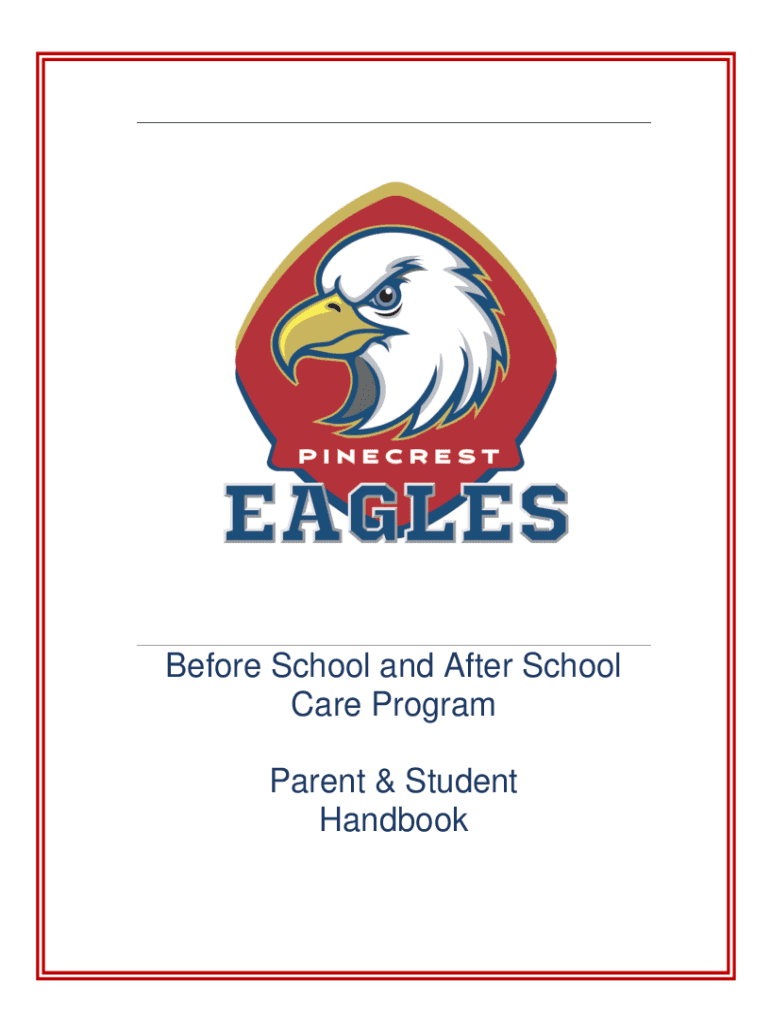 PINECREST
EAGLES

Before School and After School Care Program

Parent & Student Handbook